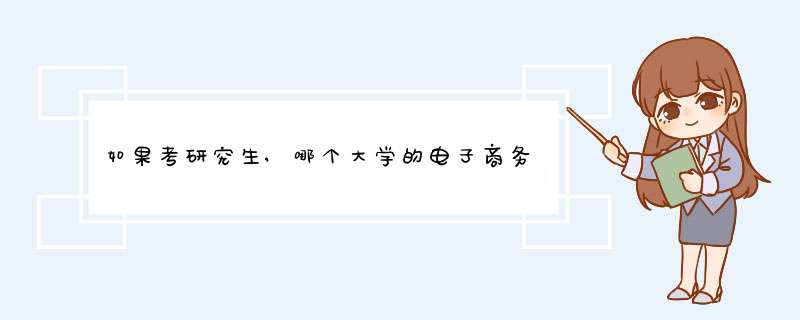 如果考研究生，哪个大学的电子商务